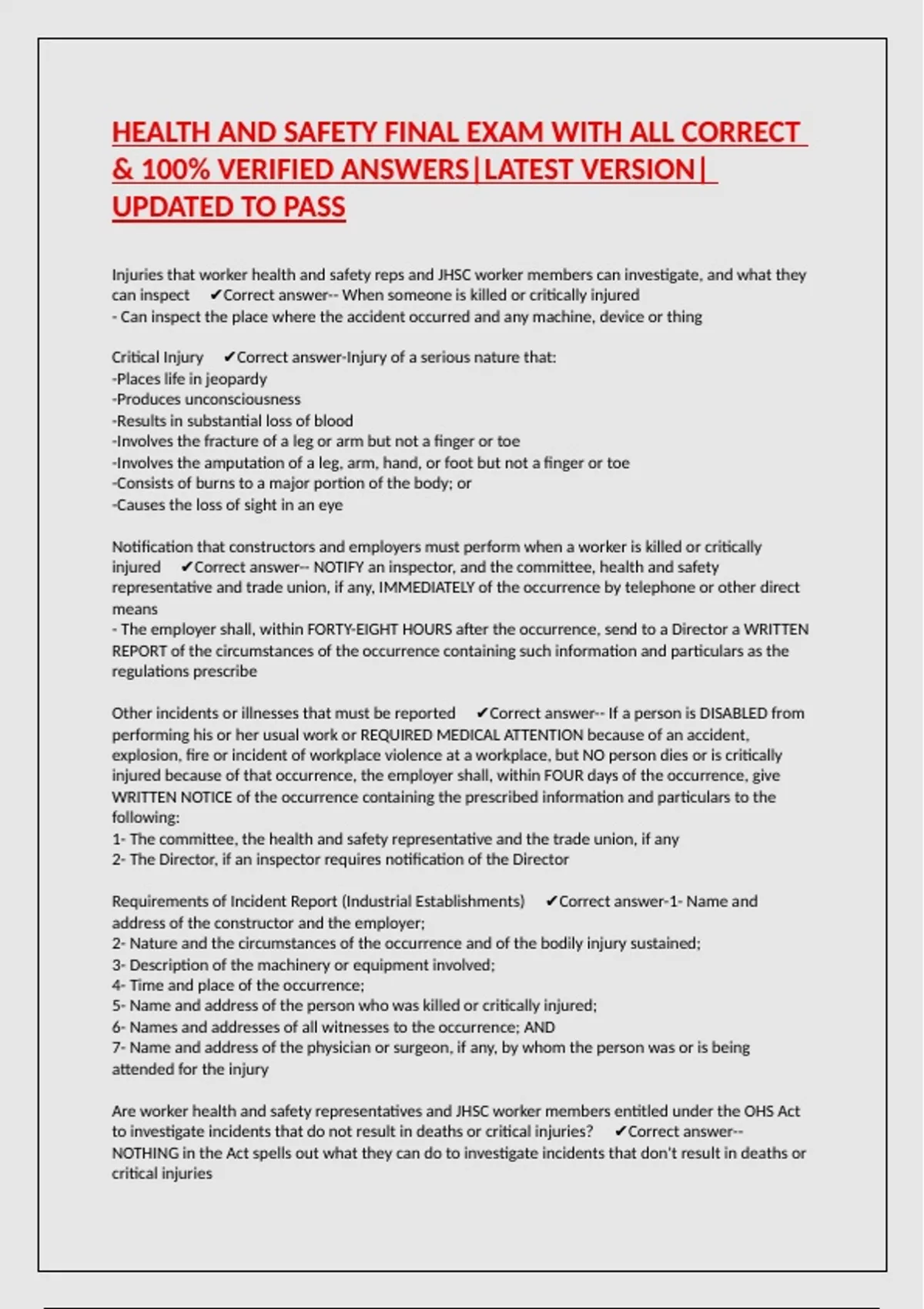 HEALTH AND SAFETY FINAL EXAM WITH ALL CORRECT & 100% VERIFIED ANSWERS|LATEST VERSION| UPDATED TO PASS

Injuries that worker health and safety reps and JHSC worker members can investigate, and what they can inspect ✔Correct answer-- When someone is killed or critically injured
- Can inspect the place where the accident occurred and any machine, device or thing

Critical Injury ✔Correct answer-Injury of a serious nature that:
-Places life in jeopardy
-Produces unconsciousness
-Results in substantial loss of blood
-Involves the fracture of a leg or arm but not a finger or toe
-Involves the amputation of a leg, arm, hand, or foot but not a finger or toe
-Consists of burns to a major portion of the body; or
-Causes the loss of sight in an eye

Notification that constructors and employers must perform when a worker is killed or critically injured ✔Correct answer-- NOTIFY an inspector, and the committee, health and safety representative and trade union, if any, IMMEDIATELY of the occurrence by telephone or other direct means
- The employer shall, within FORTY-EIGHT HOURS after the occurrence, send to a Director a WRITTEN REPORT of the circumstances of the occurrence containing such information and particulars as the regulations prescribe

Other incidents or illnesses that must be reported ✔Correct answer-- If a person is DISABLED from performing his or her usual work or REQUIRED MEDICAL ATTENTION because of an accident, explosion, fire or incident of workplace violence at a workplace, but NO person dies or is critically injured because of that occurrence, the employer shall, within FOUR days of the occurrence, give WRITTEN NOTICE of the occurrence containing the prescribed information and particulars to the following:
1- The committee, the health and safety representative and the trade union, if any
2- The Director, if an inspector requires notification of the Director

Requirements of Incident Report (Industrial Establishments) ✔Correct answer-1- Name and address of the constructor and the employer;
2- Nature and the circumstances of the occurrence and of the bodily injury sustained;
3- Description of the machinery or equipment involved;
4- Time and place of the occurrence;
5- Name and address of the person who was killed or critically injured;
6- Names and addresses of all witnesses to the occurrence; AND
7- Name and address of the physician or surgeon, if any, by whom the person was or is being attended for the injury

Are worker health and safety representatives and JHSC worker members entitled under the OHS Act to investigate incidents that do not result in deaths or critical injuries? ✔Correct answer-- NOTHING in the Act spells out what they can do to investigate incidents that don't result in deaths or critical injuries